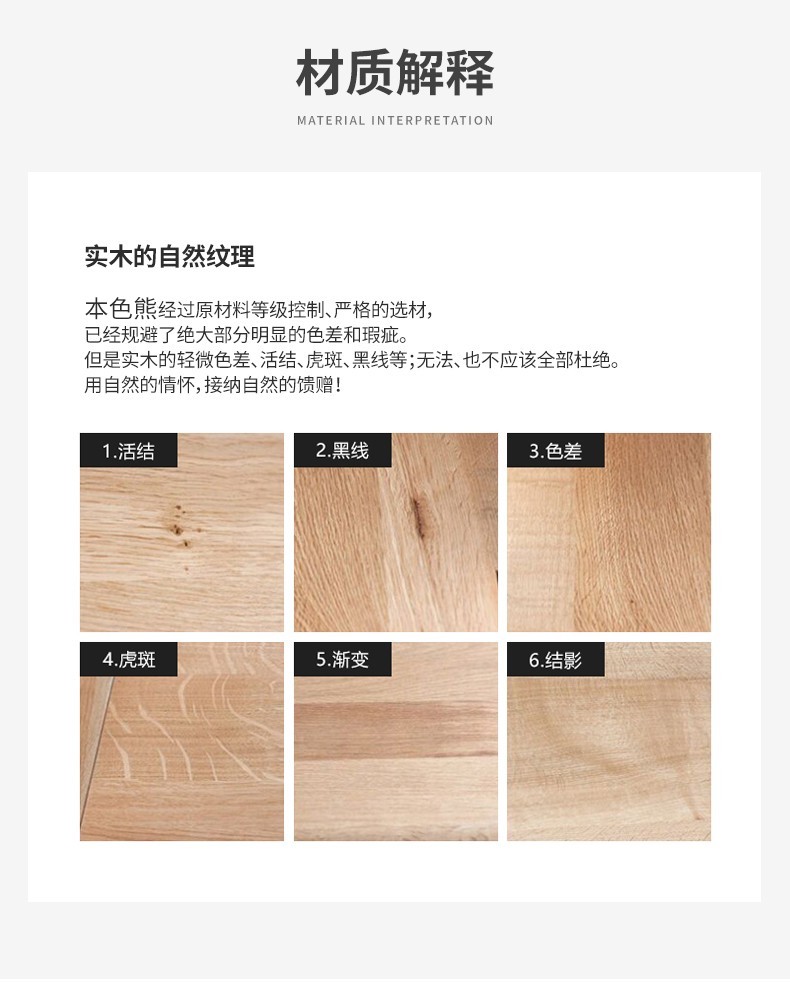 材质解释

MATERIAL INTERPRETATION

实木的自然纹理

本色熊经过原材料等级控制、严格的选材，
已经规避了绝大部分明显的色差和瑕疵。
但是实木的轻微色差、活结、虎斑、黑线等；无法、也不应该全部杜绝。
用自然的情怀，接纳自然的馈赠！

1.活结

2.黑线

3.色差

4.虎斑

5.渐变

6.结影